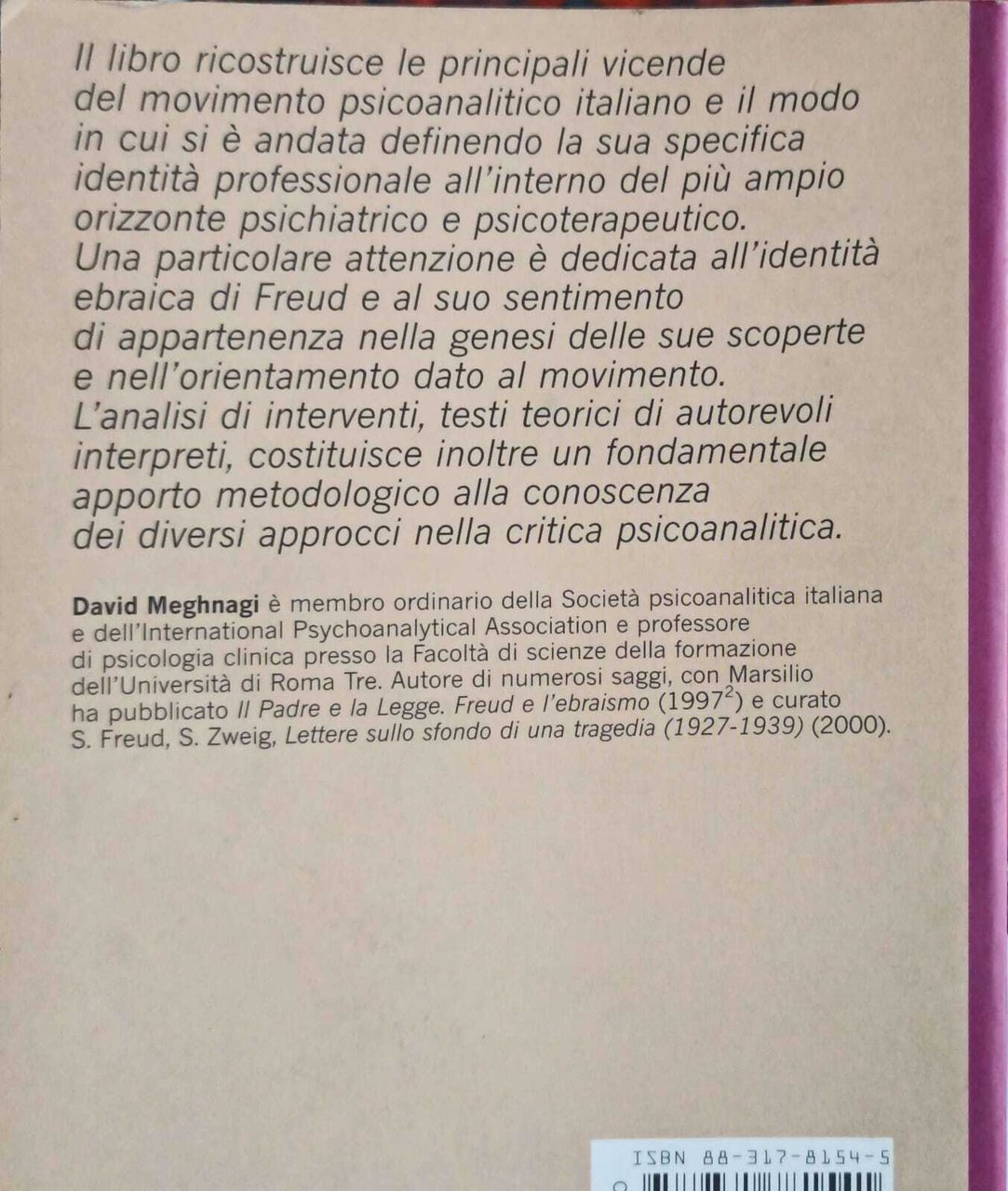 Il libro ricostruisce le principali vicende del movimento psicoanalitico italiano e il modo in cui si è andata definendo la sua specifica identità professionale all'interno del più ampio orizzonte psichiatrico e psicoterapeutico. Una particolare attenzione è dedicata all'identità ebraica di Freud e al suo sentimento di appartenenza nella genesi delle sue scoperte e nell'orientamento dato al movimento. L'analisi di interventi, testi teorici di autorevoli interpreti, costituisce inoltre un fondamentale apporto metodologico alla conoscenza dei diversi approcci nella critica psicoanalitica.

David Meghnagi è membro ordinario della Società psicoanalitica italiana e dell'International Psychoanalytical Association e professore di psicologia clinica presso la Facoltà di scienze della formazione dell'Università di Roma Tre. Autore di numerosi saggi, con Marsilio ha pubblicato Il Padre e la Legge. Freud e l'ebraismo ($1997^2$) e curato S. Freud, S. Zweig, Lettere sullo sfondo di una tragedia (1927-1939) (2000).

ISBN 88-317-8154-5